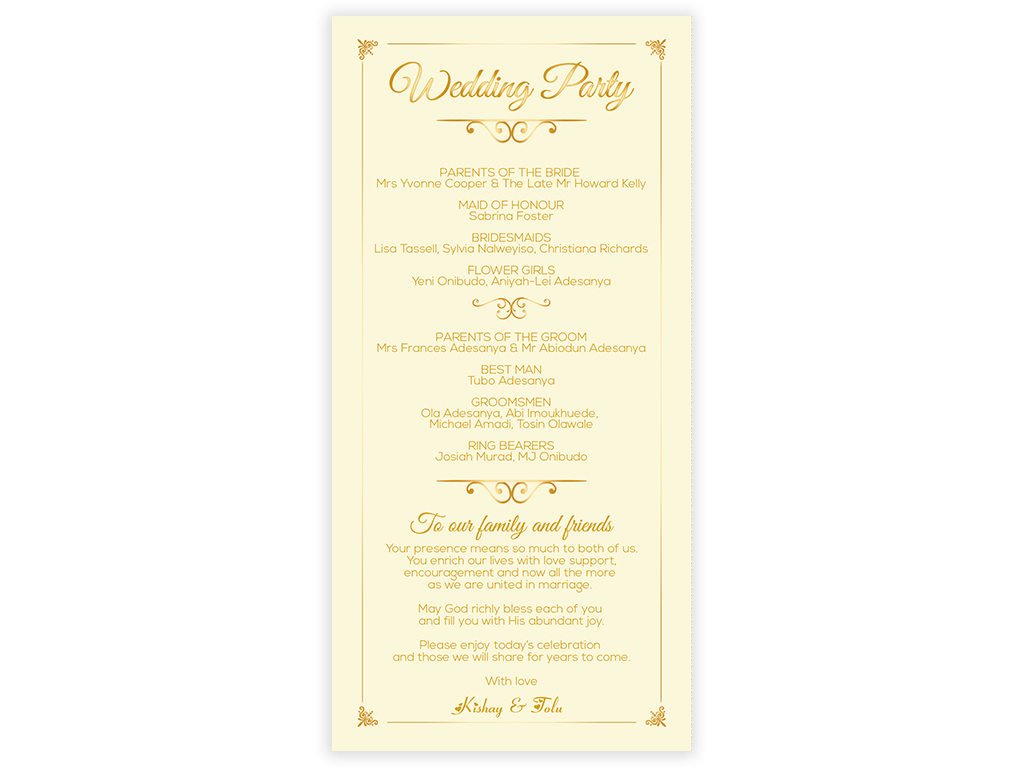 Wedding Party

PARENTS OF THE BRIDE
Mrs Yvonne Cooper & The Late Mr Howard Kelly

MAID OF HONOUR
Sabrina Foster

BRIDESMAIDS
Lisa Tassell, Sylvia Nalweyiso, Christiana Richards

FLOWER GIRLS
Yeni Onibudo, Aniyah-Lei Adesanya

PARENTS OF THE GROOM
Mrs Frances Adesanya & Mr Abiodun Adesanya

BEST MAN
Tubo Adesanya

GROOMSMEN
Ola Adesanya, Abi Imoukhuede,
Michael Amadi, Tosin Olawale

RING BEARERS
Josiah Murad, MJ Onibudo

To our family and friends

Your presence means so much to both of us. You enrich our lives with love support, encouragement and now all the more as we are united in marriage.

May God richly bless each of you and fill you with His abundant joy.

Please enjoy today's celebration and those we will share for years to come.

With love

Kishay & Tolu